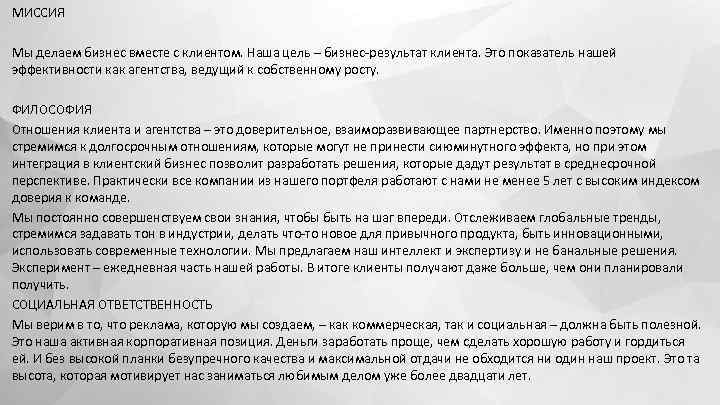 МИССИЯ

Мы делаем бизнес вместе с клиентом. Наша цель – бизнес-результат клиента. Это показатель нашей эффективности как агентства, ведущий к собственному росту.

ФИЛОСОФИЯ

Отношения клиента и агентства – это доверительное, взаиморазвивающее партнерство. Именно поэтому мы стремимся к долгосрочным отношениям, которые могут не принести сиюминутного эффекта, но при этом интеграция в клиентский бизнес позволит разработать решения, которые дадут результат в среднесрочной перспективе. Практически все компании из нашего портфеля работают с нами не менее 5 лет с высоким индексом доверия к команде.

Мы постоянно совершенствуем свои знания, чтобы быть на шаг впереди. Отслеживаем глобальные тренды, стремимся задавать тон в индустрии, делать что-то новое для привычного продукта, быть инновационными, использовать современные технологии. Мы предлагаем наш интеллект и экспертизу и не банальные решения. Эксперимент – ежедневная часть нашей работы. В итоге клиенты получают даже больше, чем они планировали получить.

СОЦИАЛЬНАЯ ОТВЕТСТВЕННОСТЬ

Мы верим в то, что реклама, которую мы создаем, – как коммерческая, так и социальная – должна быть полезной. Это наша активная корпоративная позиция. Деньги заработать проще, чем сделать хорошую работу и гордиться ей. И без высокой планки безупречного качества и максимальной отдачи не обходится ни один наш проект. Это та высота, которая мотивирует нас заниматься любимым делом уже более двадцати лет.